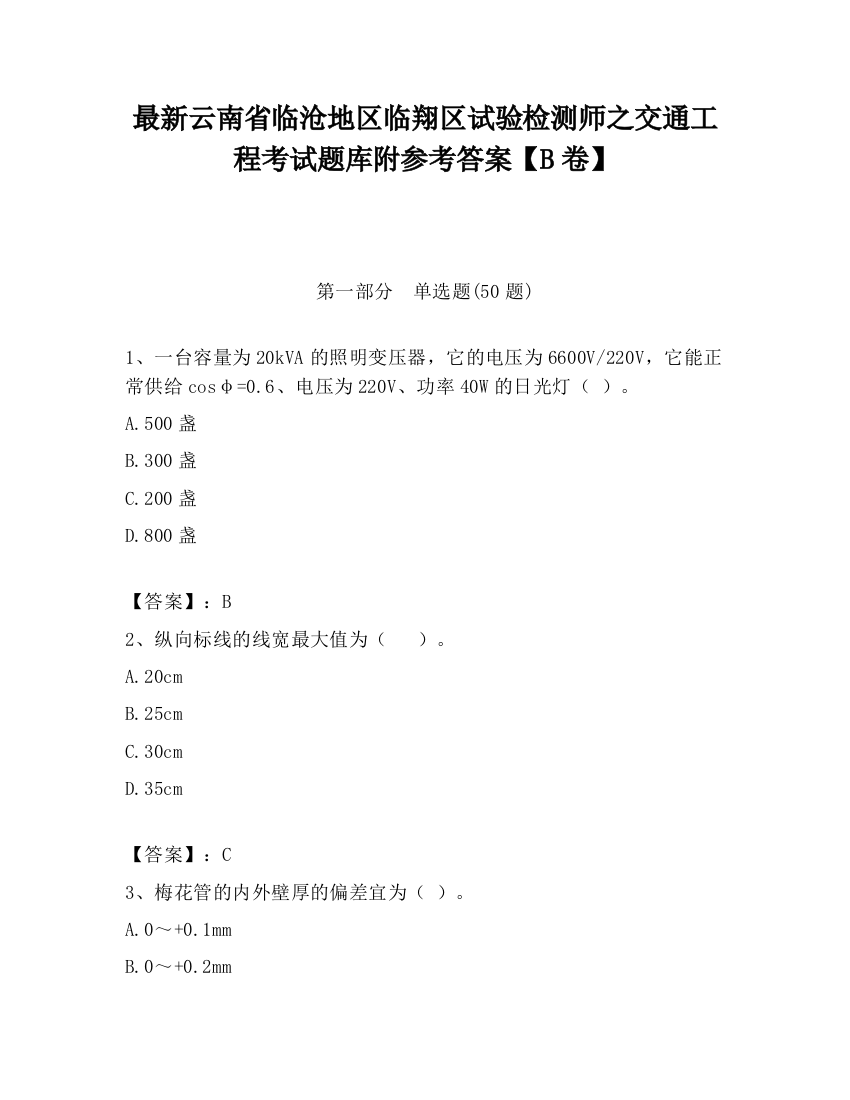 最新云南省临沧地区临翔区试验检测师之交通工程考试题库附参考答案【B卷】

第一部分　单选题(50题)

1、一台容量为20kVA的照明变压器，它的电压为6600V/220V，它能正常供给cosφ=0.6、电压为220V、功率40W的日光灯（ ）。

A.500盏

B.300盏

C.200盏

D.800盏

【答案】：B

2、纵向标线的线宽最大值为（　　）。

A.20cm

B.25cm

C.30cm

D.35cm

【答案】：C

3、梅花管的内外壁厚的偏差宜为（ ）。

A.0～+0.1mm

B.0～+0.2mm